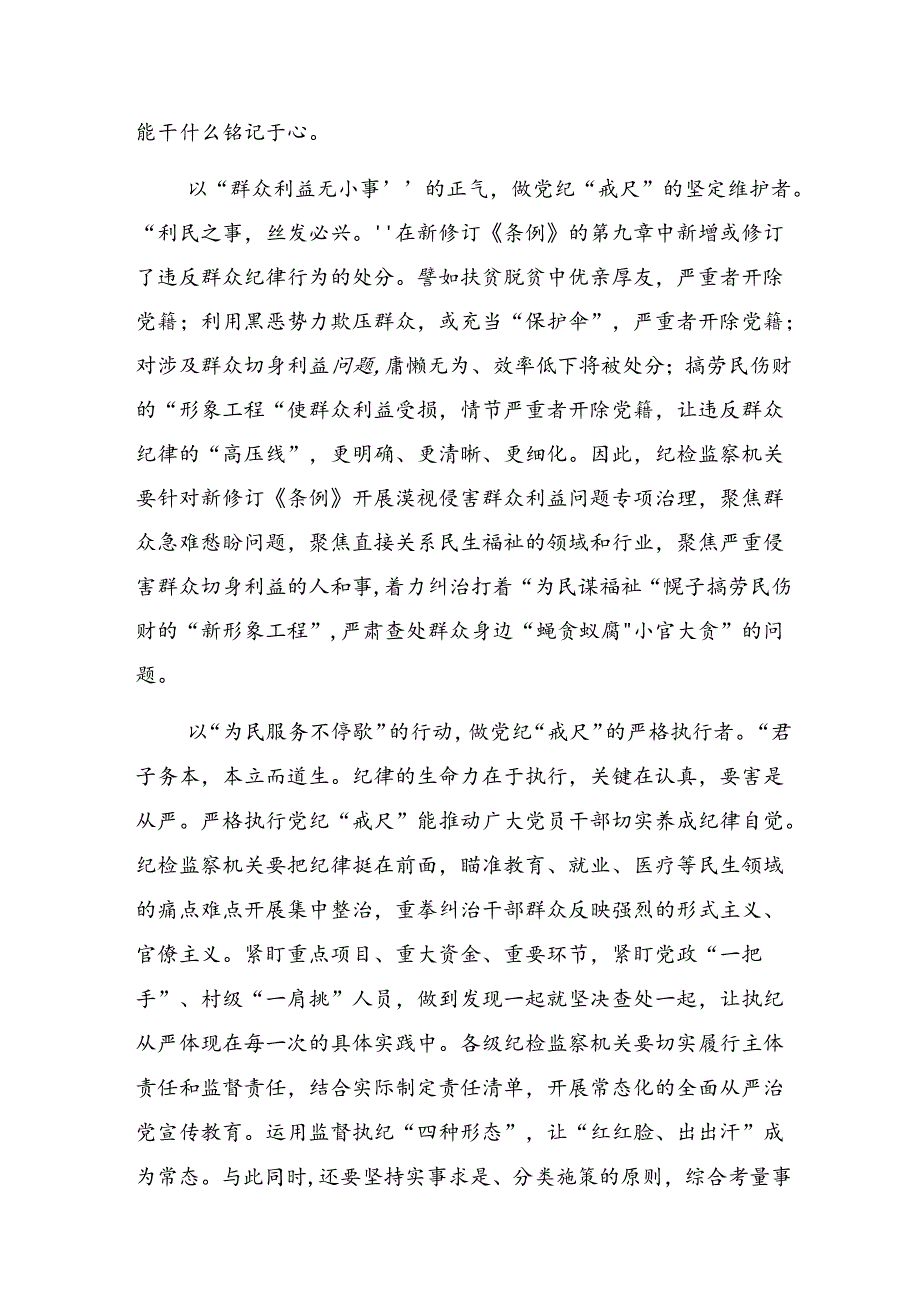 能干什么铭记于心。

以“群众利益无小事’’的正气，做党纪“戒尺”的坚定维护者。“利民之事，丝发必兴。''在新修订《条例》的第九章中新增或修订了违反群众纪律行为的处分。譬如扶贫脱贫中优亲厚友，严重者开除党籍；利用黑恶势力欺压群众，或充当“保护伞”，严重者开除党籍；对涉及群众切身利益问题,庸懒无为、效率低下将被处分；搞劳民伤财的“形象工程“使群众利益受损，情节严重者开除党籍，让违反群众纪律的“高压线”，更明确、更清晰、更细化。因此，纪检监察机关要针对新修订《条例》开展漠视侵害群众利益问题专项治理，聚焦群众急难愁盼问题，聚焦直接关系民生福祉的领域和行业，聚焦严重侵害群众切身利益的人和事,着力纠治打着“为民谋福祉“幌子搞劳民伤财的“新形象工程”,严肃查处群众身边“蝇贪蚁腐"小官大贪”的问题。

以“为民服务不停歇”的行动,做党纪“戒尺”的严格执行者。“君子务本，本立而道生。纪律的生命力在于执行，关键在认真，要害是从严。严格执行党纪“戒尺”能推动广大党员干部切实养成纪律自觉。纪检监察机关要把纪律挺在前面，瞄准教育、就业、医疗等民生领域的痛点难点开展集中整治，重拳纠治干部群众反映强烈的形式主义、官僚主义。紧盯重点项目、重大资金、重要环节，紧盯党政“一把手”、村级“一肩挑”人员，做到发现一起就坚决查处一起，让执纪从严体现在每一次的具体实践中。各级纪检监察机关要切实履行主体责任和监督责任，结合实际制定责任清单，开展常态化的全面从严治党宣传教育。运用监督执纪“四种形态”，让“红红脸、出出汗”成为常态。与此同时,还要坚持实事求是、分类施策的原则，综合考量事